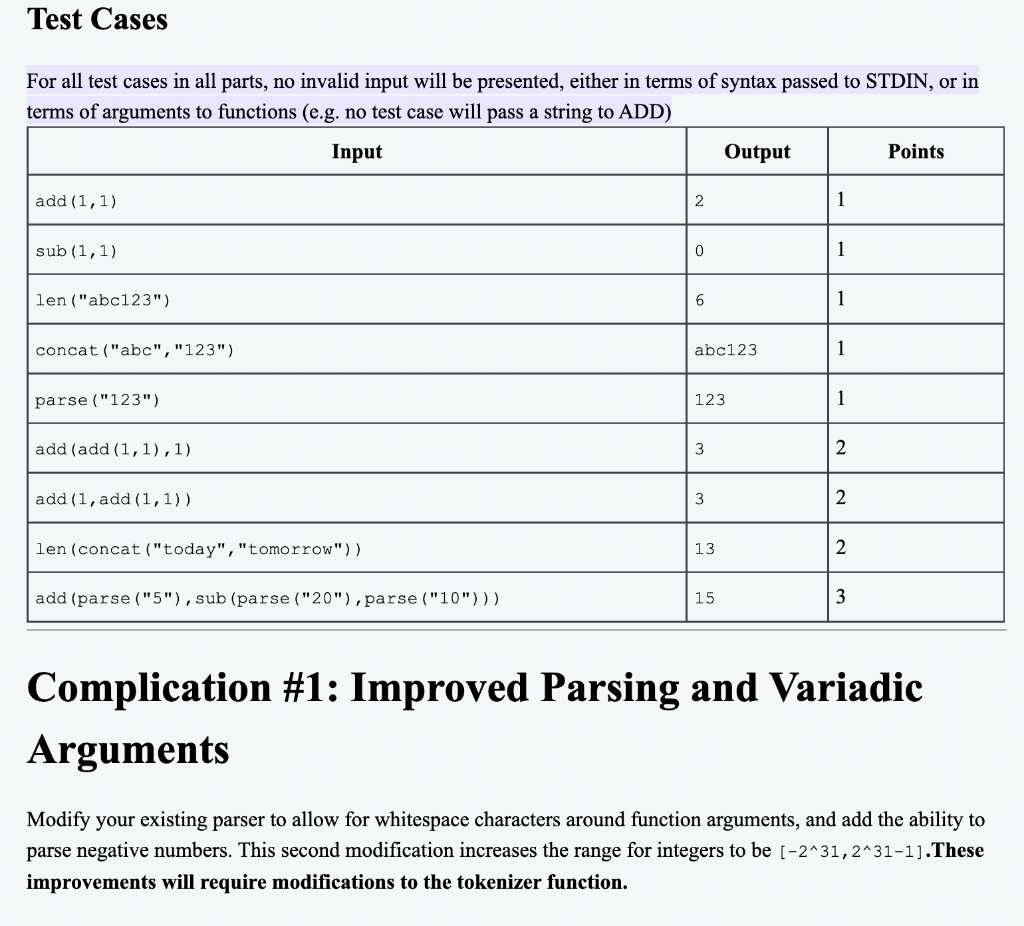 Test Cases

For all test cases in all parts, no invalid input will be presented, either in terms of syntax passed to STDIN, or in terms of arguments to functions (e.g. no test case will pass a string to ADD)

| Input | Output | Points |
|---|---|---|
| add(1,1) | 2 | 1 |
| sub(1,1) | 0 | 1 |
| len("abc123") | 6 | 1 |
| concat("abc","123") | abc123 | 1 |
| parse("123") | 123 | 1 |
| add(add(1,1),1) | 3 | 2 |
| add(1,add(1,1)) | 3 | 2 |
| len(concat("today","tomorrow")) | 13 | 2 |
| add(parse("5"),sub(parse("20"),parse("10"))) | 15 | 3 |

Complication #1: Improved Parsing and Variadic Arguments

Modify your existing parser to allow for whitespace characters around function arguments, and add the ability to parse negative numbers. This second modification increases the range for integers to be [-2^31,2^31-1].These improvements will require modifications to the tokenizer function.